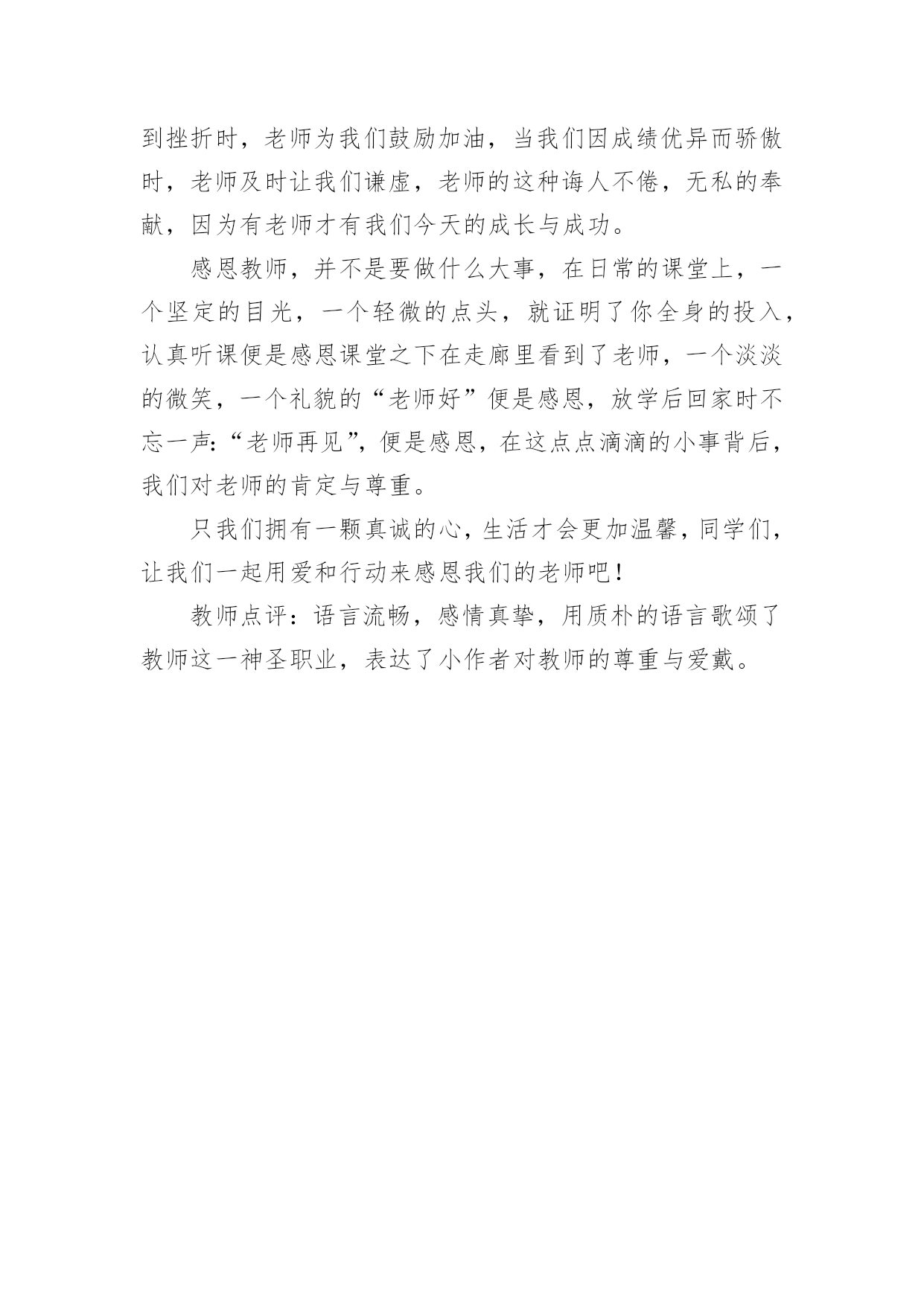 到挫折时，老师为我们鼓励加油，当我们因成绩优异而骄傲时，老师及时让我们谦虚，老师的这种诲人不倦，无私的奉献，因为有老师才有我们今天的成长与成功。

感恩教师，并不是要做什么大事，在日常的课堂上，一个坚定的目光，一个轻微的点头，就证明了你全身的投入，认真听课便是感恩课堂之下在走廊里看到了老师，一个淡淡的微笑，一个礼貌的“老师好”便是感恩，放学后回家时不忘一声:“老师再见”，便是感恩，在这点点滴滴的小事背后，我们对老师的肯定与尊重。

只我们拥有一颗真诚的心，生活才会更加温馨，同学们，让我们一起用爱和行动来感恩我们的老师吧！

教师点评：语言流畅，感情真挚，用质朴的语言歌颂了教师这一神圣职业，表达了小作者对教师的尊重与爱戴。